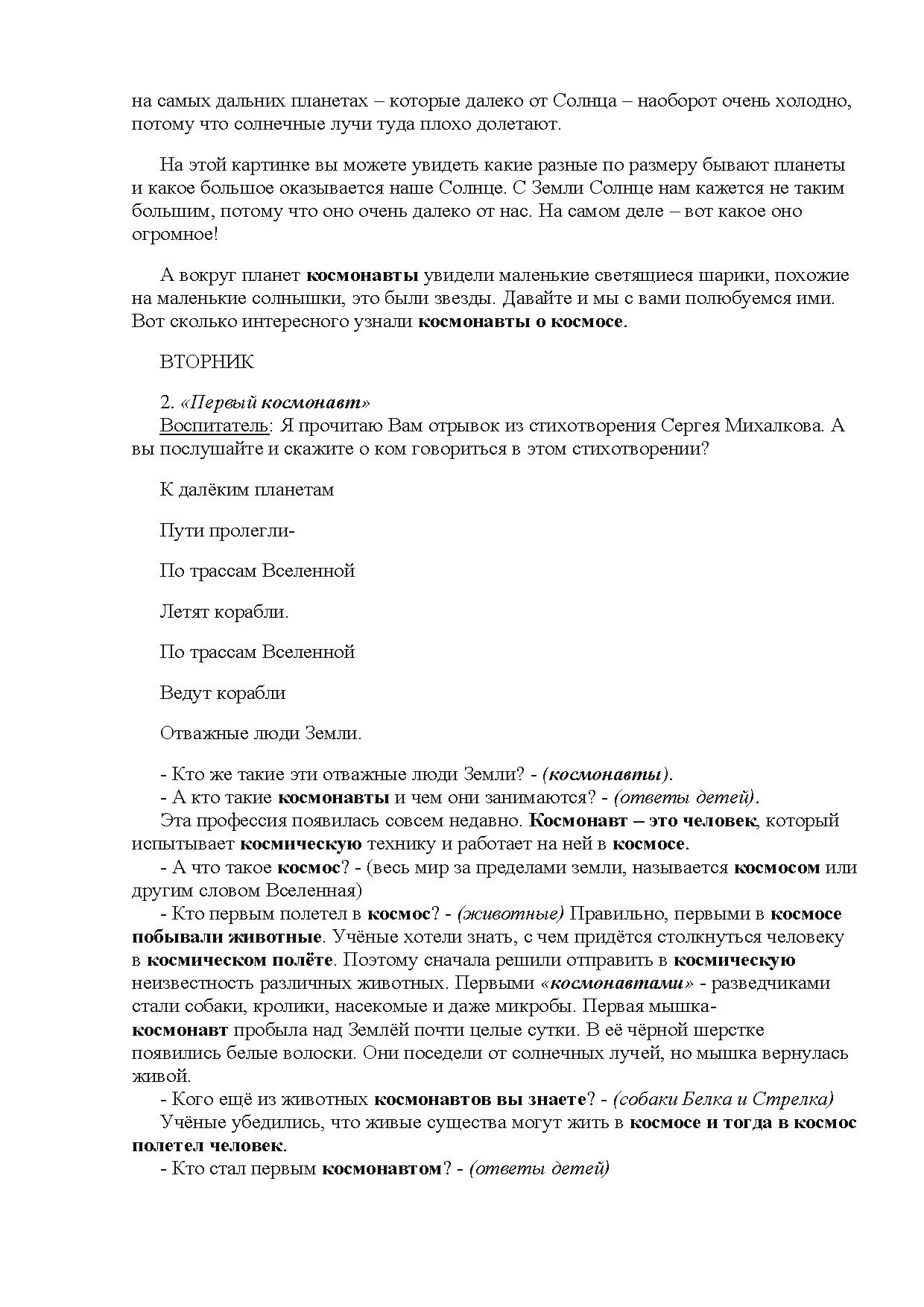 на самых дальних планетах – которые далеко от Солнца – наоборот очень холодно, потому что солнечные лучи туда плохо долетают.

На этой картинке вы можете увидеть какие разные по размеру бывают планеты и какое большое оказывается наше Солнце. С Земли Солнце нам кажется не таким большим, потому что оно очень далеко от нас. На самом деле – вот какое оно огромное!

А вокруг планет космонавты увидели маленькие светящиеся шарики, похожие на маленькие солнышки, это были звезды. Давайте и мы с вами полюбуемся ими. Вот сколько интересного узнали космонавты о космосе.

ВТОРНИК

2. «Первый космонавт»
Воспитатель: Я прочитаю Вам отрывок из стихотворения Сергея Михалкова. А вы послушайте и скажите о ком говориться в этом стихотворении?

К далёким планетам

Пути пролегли-

По трассам Вселенной

Летят корабли.

По трассам Вселенной

Ведут корабли

Отважные люди Земли.

- Кто же такие эти отважные люди Земли? - (космонавты).
- А кто такие космонавты и чем они занимаются? - (ответы детей).
Эта профессия появилась совсем недавно. Космонавт – это человек, который испытывает космическую технику и работает на ней в космосе.
- А что такое космос? - (весь мир за пределами земли, называется космосом или другим словом Вселенная)
- Кто первым полетел в космос? - (животные) Правильно, первыми в космосе побывали животные. Учёные хотели знать, с чем придётся столкнуться человеку в космическом полёте. Поэтому сначала решили отправить в космическую неизвестность различных животных. Первыми «космонавтами» - разведчиками стали собаки, кролики, насекомые и даже микробы. Первая мышка-космонавт пробыла над Землёй почти целые сутки. В её чёрной шерстке появились белые волоски. Они поседели от солнечных лучей, но мышка вернулась живой.
- Кого ещё из животных космонавтов вы знаете? - (собаки Белка и Стрелка)
Учёные убедились, что живые существа могут жить в космосе и тогда в космос полетел человек.
- Кто стал первым космонавтом? - (ответы детей)